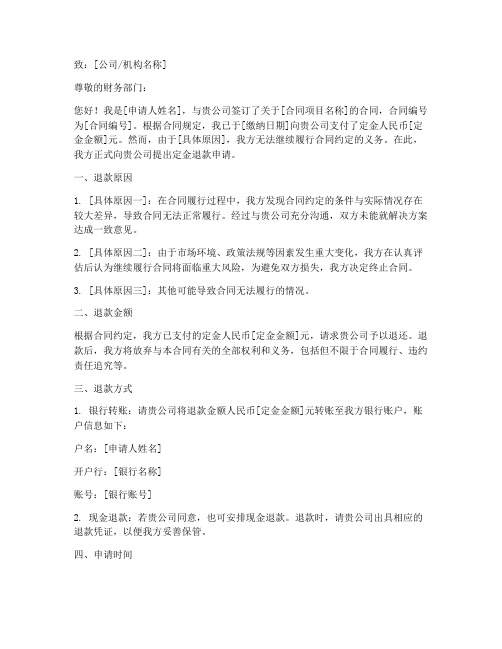 致：[公司/机构名称]

尊敬的财务部门：

您好！我是[申请人姓名]，与贵公司签订了关于[合同项目名称]的合同，合同编号为[合同编号]。根据合同规定，我已于[缴纳日期]向贵公司支付了定金人民币[定金金额]元。然而，由于[具体原因]，我方无法继续履行合同约定的义务。在此，我方正式向贵公司提出定金退款申请。

一、退款原因

1. [具体原因一]：在合同履行过程中，我方发现合同约定的条件与实际情况存在较大差异，导致合同无法正常履行。经过与贵公司充分沟通，双方未能就解决方案达成一致意见。

2. [具体原因二]：由于市场环境、政策法规等因素发生重大变化，我方在认真评估后认为继续履行合同将面临重大风险，为避免双方损失，我方决定终止合同。

3. [具体原因三]：其他可能导致合同无法履行的情况。

二、退款金额

根据合同约定，我方已支付的定金人民币[定金金额]元，请求贵公司予以退还。退款后，我方将放弃与本合同有关的全部权利和义务，包括但不限于合同履行、违约责任追究等。

三、退款方式

1. 银行转账：请贵公司将退款金额人民币[定金金额]元转账至我方银行账户，账户信息如下：

户名：[申请人姓名]

开户行：[银行名称]

账号：[银行账号]

2. 现金退款：若贵公司同意，也可安排现金退款。退款时，请贵公司出具相应的退款凭证，以便我方妥善保管。

四、申请时间